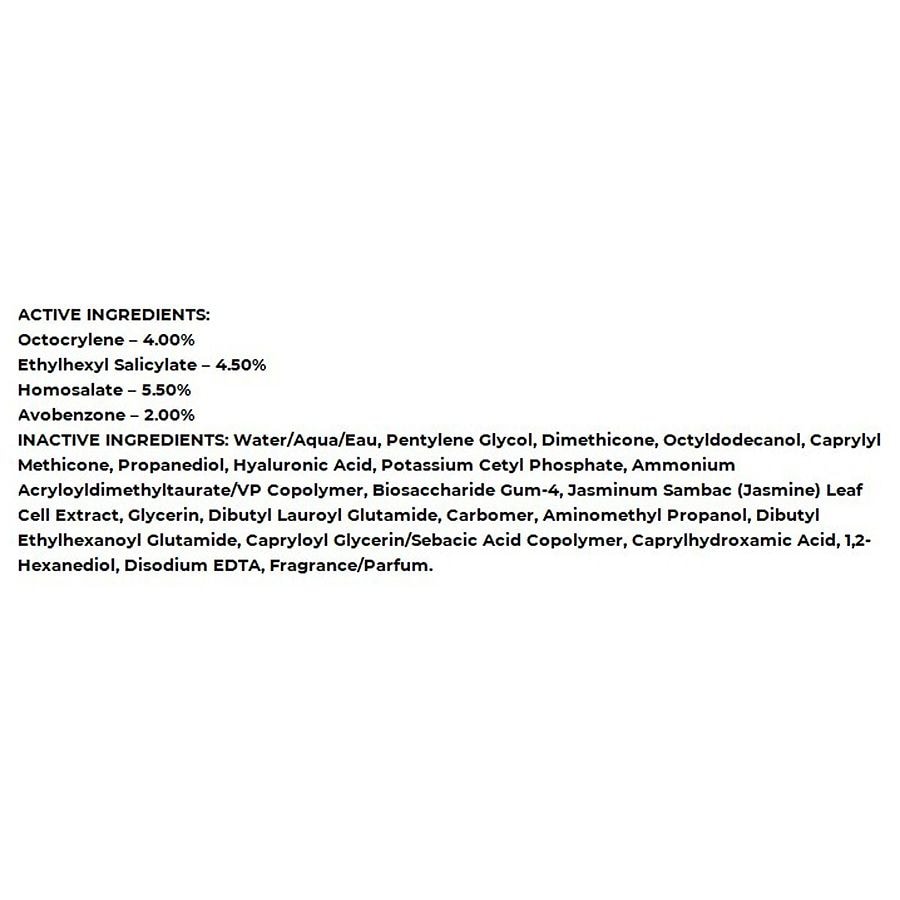 ACTIVE INGREDIENTS:
Octocrylene – 4.00%
Ethylhexyl Salicylate – 4.50%
Homosalate – 5.50%
Avobenzone – 2.00%
INACTIVE INGREDIENTS: Water/Aqua/Eau, Pentylene Glycol, Dimethicone, Octyldodecanol, Caprylyl Methicone, Propanediol, Hyaluronic Acid, Potassium Cetyl Phosphate, Ammonium Acryloyldimethyltaurate/VP Copolymer, Biosaccharide Gum-4, Jasminum Sambac (Jasmine) Leaf Cell Extract, Glycerin, Dibutyl Lauroyl Glutamide, Carbomer, Aminomethyl Propanol, Dibutyl Ethylhexanoyl Glutamide, Capryloyl Glycerin/Sebacic Acid Copolymer, Caprylhydroxamic Acid, 1,2-Hexanediol, Disodium EDTA, Fragrance/Parfum.